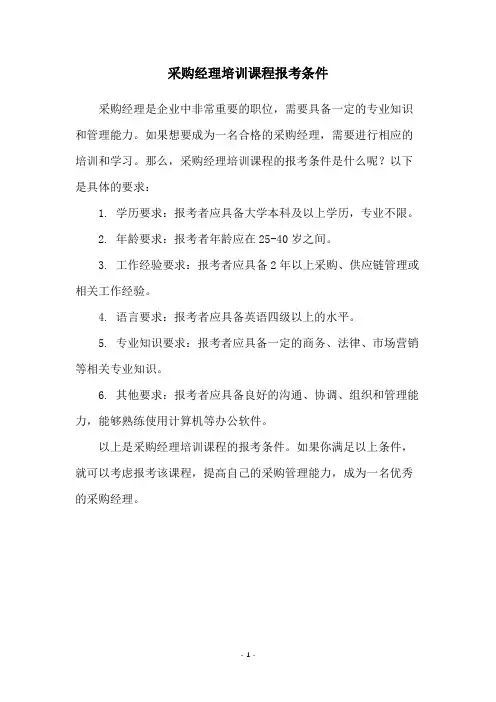 采购经理培训课程报考条件

采购经理是企业中非常重要的职位，需要具备一定的专业知识和管理能力。如果想要成为一名合格的采购经理，需要进行相应的培训和学习。那么，采购经理培训课程的报考条件是什么呢？以下是具体的要求：

1. 学历要求：报考者应具备大学本科及以上学历，专业不限。

2. 年龄要求：报考者年龄应在 25-40 岁之间。

3. 工作经验要求：报考者应具备 2 年以上采购、供应链管理或相关工作经验。

4. 语言要求：报考者应具备英语四级以上的水平。

5. 专业知识要求：报考者应具备一定的商务、法律、市场营销等相关专业知识。

6. 其他要求：报考者应具备良好的沟通、协调、组织和管理能力，能够熟练使用计算机等办公软件。

以上是采购经理培训课程的报考条件。如果你满足以上条件，就可以考虑报考该课程，提高自己的采购管理能力，成为一名优秀的采购经理。

- 1 -